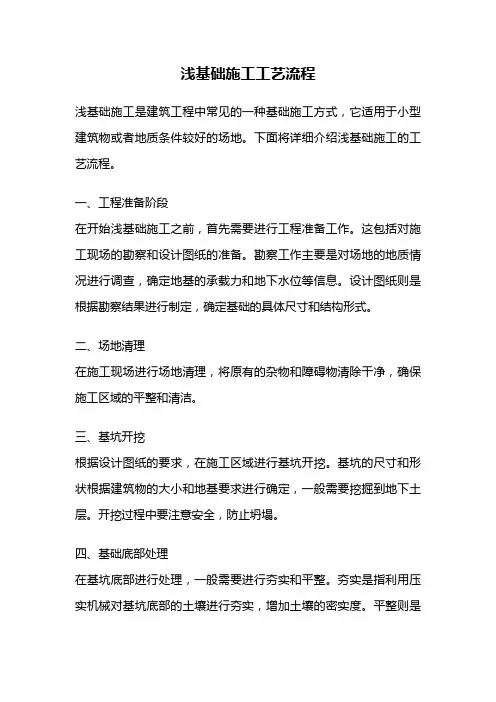 浅基础施工工艺流程

浅基础施工是建筑工程中常见的一种基础施工方式，它适用于小型建筑物或者地质条件较好的场地。下面将详细介绍浅基础施工的工艺流程。

一、工程准备阶段
在开始浅基础施工之前，首先需要进行工程准备工作。这包括对施工现场的勘察和设计图纸的准备。勘察工作主要是对场地的地质情况进行调查，确定地基的承载力和地下水位等信息。设计图纸则是根据勘察结果进行制定，确定基础的具体尺寸和结构形式。

二、场地清理
在施工现场进行场地清理，将原有的杂物和障碍物清除干净，确保施工区域的平整和清洁。

三、基坑开挖
根据设计图纸的要求，在施工区域进行基坑开挖。基坑的尺寸和形状根据建筑物的大小和地基要求进行确定，一般需要挖掘到地下土层。开挖过程中要注意安全，防止坍塌。

四、基础底部处理
在基坑底部进行处理，一般需要进行夯实和平整。夯实是指利用压实机械对基坑底部的土壤进行夯实，增加土壤的密实度。平整则是